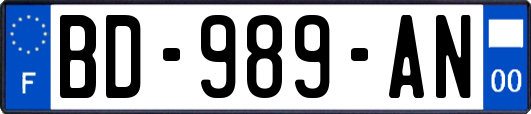 F

BD-989-AN

00